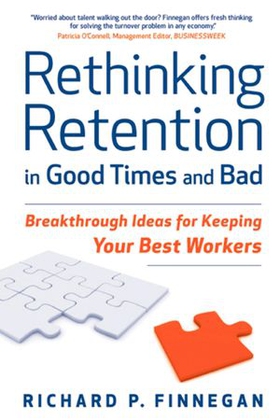 "Worried about talent walking out the door? Finnegan offers fresh thinking for solving the turnover problem in any economy."
Patricia O'Connell, Management Editor, BUSINESSWEEK

Rethinking Retention in Good Times and Bad

Breakthrough Ideas for Keeping Your Best Workers

RICHARD P. FINNEGAN